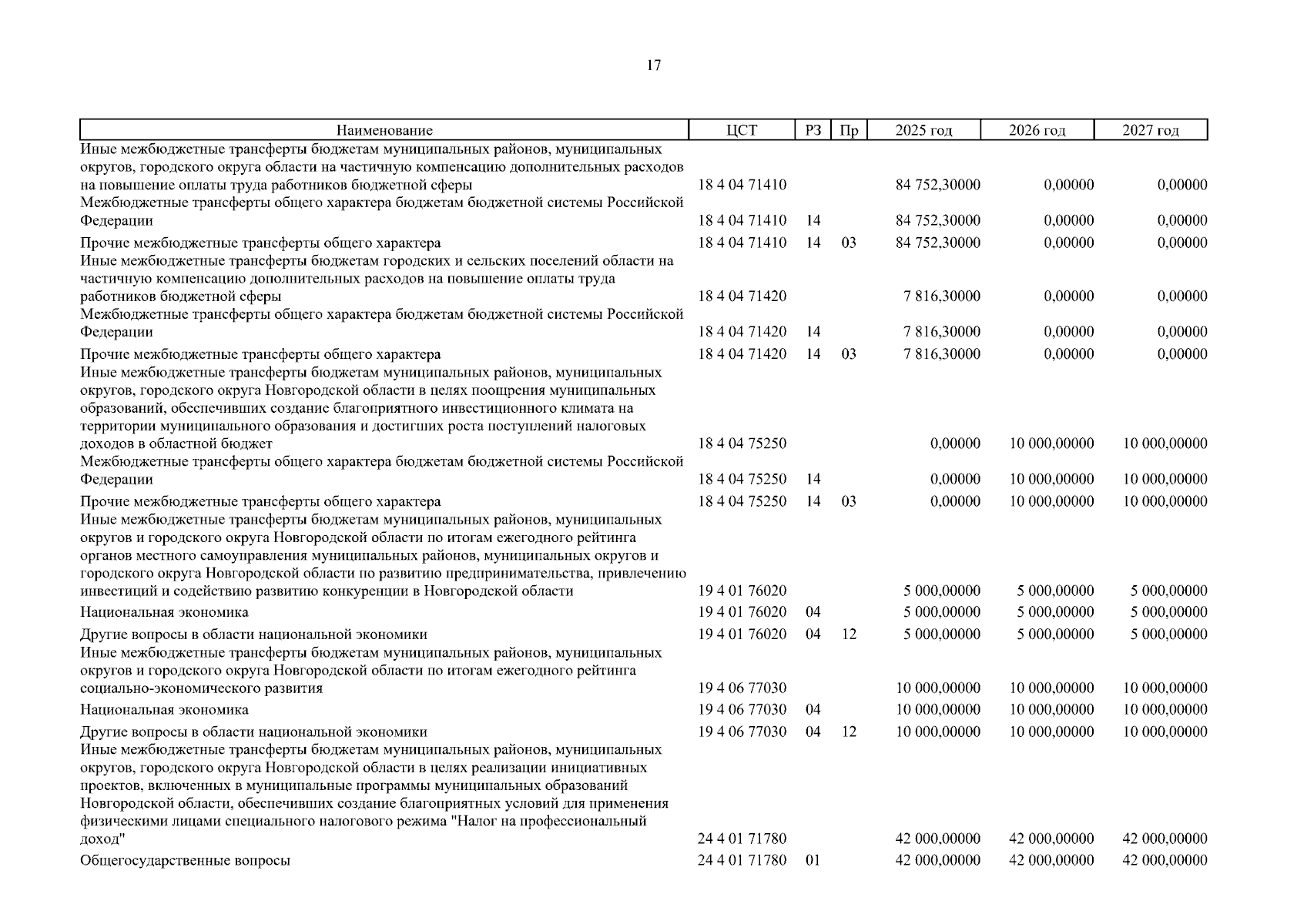 17

| Наименование | ЦСТ | РЗ | Пр | 2025 год | 2026 год | 2027 год |
|---|---|---|---|---|---|---|
| Иные межбюджетные трансферты бюджетам муниципальных районов, муниципальных округов, городского округа области на частичную компенсацию дополнительных расходов на повышение оплаты труда работников бюджетной сферы | 18 4 04 71410 | | | 84 752,30000 | 0,00000 | 0,00000 |
| Межбюджетные трансферты общего характера бюджетам бюджетной системы Российской Федерации | 18 4 04 71410 | 14 | | 84 752,30000 | 0,00000 | 0,00000 |
| Прочие межбюджетные трансферты общего характера | 18 4 04 71410 | 14 | 03 | 84 752,30000 | 0,00000 | 0,00000 |
| Иные межбюджетные трансферты бюджетам городских и сельских поселений области на частичную компенсацию дополнительных расходов на повышение оплаты труда работников бюджетной сферы | 18 4 04 71420 | | | 7 816,30000 | 0,00000 | 0,00000 |
| Межбюджетные трансферты общего характера бюджетам бюджетной системы Российской Федерации | 18 4 04 71420 | 14 | | 7 816,30000 | 0,00000 | 0,00000 |
| Прочие межбюджетные трансферты общего характера | 18 4 04 71420 | 14 | 03 | 7 816,30000 | 0,00000 | 0,00000 |
| Иные межбюджетные трансферты бюджетам муниципальных районов, муниципальных округов, городского округа Новгородской области в целях поощрения муниципальных образований, обеспечивших создание благоприятного инвестиционного климата на территории муниципального образования и достигших роста поступлений налоговых доходов в областной бюджет | 18 4 04 75250 | | | 0,00000 | 10 000,00000 | 10 000,00000 |
| Межбюджетные трансферты общего характера бюджетам бюджетной системы Российской Федерации | 18 4 04 75250 | 14 | | 0,00000 | 10 000,00000 | 10 000,00000 |
| Прочие межбюджетные трансферты общего характера | 18 4 04 75250 | 14 | 03 | 0,00000 | 10 000,00000 | 10 000,00000 |
| Иные межбюджетные трансферты бюджетам муниципальных районов, муниципальных округов и городского округа Новгородской области по итогам ежегодного рейтинга органов местного самоуправления муниципальных районов, муниципальных округов и городского округа Новгородской области по развитию предпринимательства, привлечению инвестиций и содействию развитию конкуренции в Новгородской области | 19 4 01 76020 | | | 5 000,00000 | 5 000,00000 | 5 000,00000 |
| Национальная экономика | 19 4 01 76020 | 04 | | 5 000,00000 | 5 000,00000 | 5 000,00000 |
| Другие вопросы в области национальной экономики | 19 4 01 76020 | 04 | 12 | 5 000,00000 | 5 000,00000 | 5 000,00000 |
| Иные межбюджетные трансферты бюджетам муниципальных районов, муниципальных округов и городского округа Новгородской области по итогам ежегодного рейтинга социально-экономического развития | 19 4 06 77030 | | | 10 000,00000 | 10 000,00000 | 10 000,00000 |
| Национальная экономика | 19 4 06 77030 | 04 | | 10 000,00000 | 10 000,00000 | 10 000,00000 |
| Другие вопросы в области национальной экономики | 19 4 06 77030 | 04 | 12 | 10 000,00000 | 10 000,00000 | 10 000,00000 |
| Иные межбюджетные трансферты бюджетам муниципальных районов, муниципальных округов, городского округа Новгородской области в целях реализации инициативных проектов, включенных в муниципальные программы муниципальных образований Новгородской области, обеспечивших создание благоприятных условий для применения физическими лицами специального налогового режима "Налог на профессиональный доход" | 24 4 01 71780 | | | 42 000,00000 | 42 000,00000 | 42 000,00000 |
| Общегосударственные вопросы | 24 4 01 71780 | 01 | | 42 000,00000 | 42 000,00000 | 42 000,00000 |